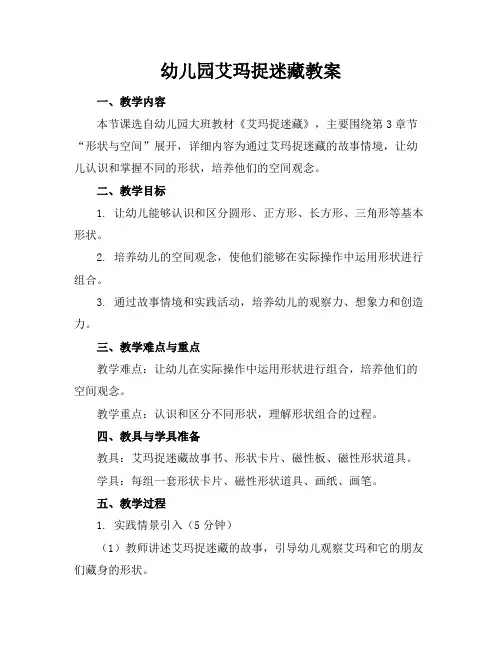 幼儿园艾玛捉迷藏教案

一、教学内容

本节课选自幼儿园大班教材《艾玛捉迷藏》，主要围绕第3章节“形状与空间”展开，详细内容为通过艾玛捉迷藏的故事情境，让幼儿认识和掌握不同的形状，培养他们的空间观念。

二、教学目标

1. 让幼儿能够认识和区分圆形、正方形、长方形、三角形等基本形状。

2. 培养幼儿的空间观念，使他们能够在实际操作中运用形状进行组合。

3. 通过故事情境和实践活动，培养幼儿的观察力、想象力和创造力。

三、教学难点与重点

教学难点：让幼儿在实际操作中运用形状进行组合，培养他们的空间观念。

教学重点：认识和区分不同形状，理解形状组合的过程。

四、教具与学具准备

教具：艾玛捉迷藏故事书、形状卡片、磁性板、磁性形状道具。

学具：每组一套形状卡片、磁性形状道具、画纸、画笔。

五、教学过程

1. 实践情景引入（5分钟）

（1）教师讲述艾玛捉迷藏的故事，引导幼儿观察艾玛和它的朋友们藏身的形状。